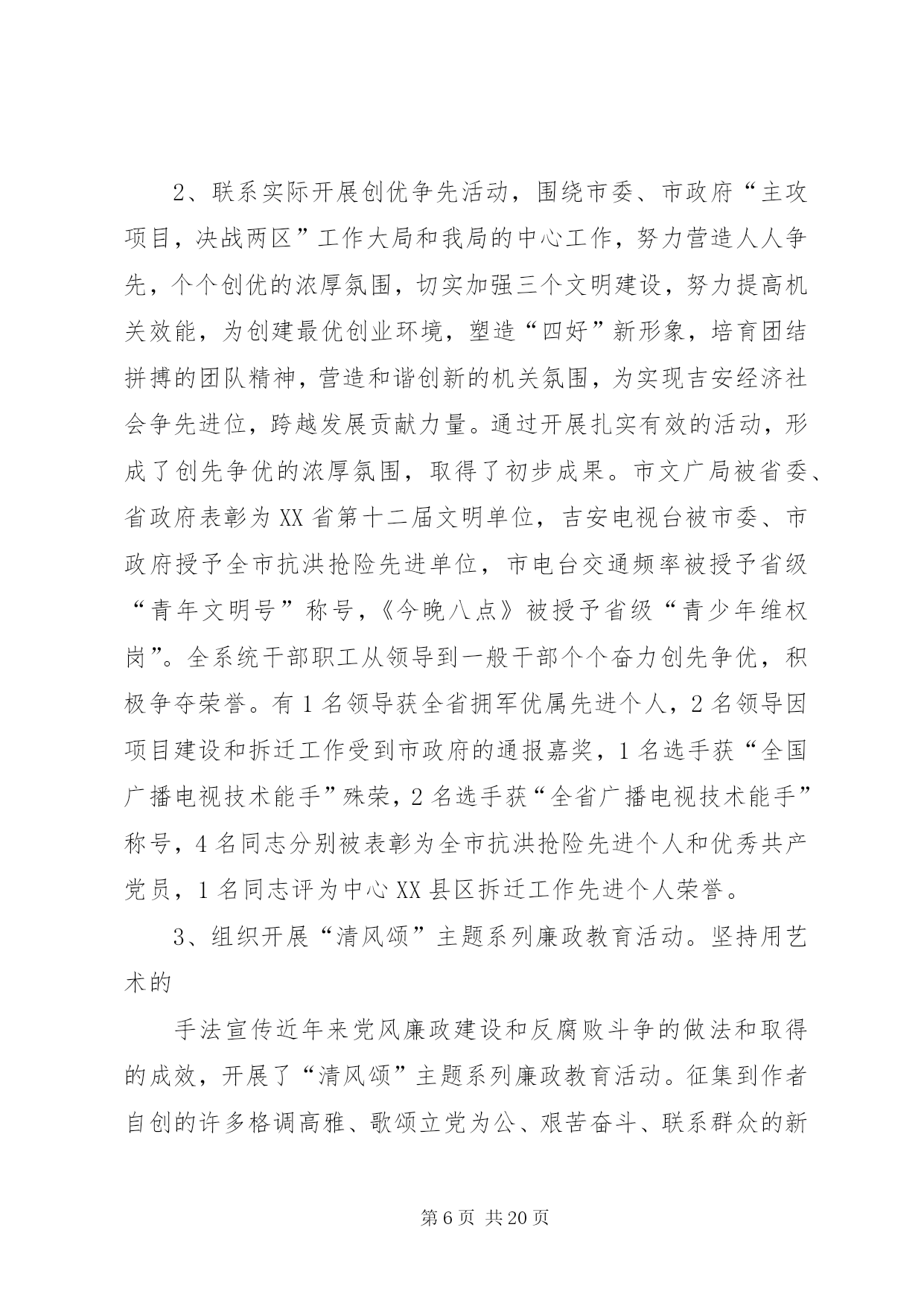 2、联系实际开展创优争先活动，围绕市委、市政府“主攻项目，决战两区”工作大局和我局的中心工作，努力营造人人争先，个个创优的浓厚氛围，切实加强三个文明建设，努力提高机关效能，为创建最优创业环境，塑造“四好”新形象，培育团结拼搏的团队精神，营造和谐创新的机关氛围，为实现吉安经济社会争先进位，跨越发展贡献力量。通过开展扎实有效的活动，形成了创先争优的浓厚氛围，取得了初步成果。市文广局被省委、省政府表彰为XX省第十二届文明单位，吉安电视台被市委、市政府授予全市抗洪抢险先进单位，市电台交通频率被授予省级“青年文明号”称号，《今晚八点》被授予省级“青少年维权岗”。全系统干部职工从领导到一般干部个个奋力创先争优，积极争夺荣誉。有1名领导获全省拥军优属先进个人，2名领导因项目建设和拆迁工作受到市政府的通报嘉奖，1名选手获“全国广播电视技术能手”殊荣，2名选手获“全省广播电视技术能手”称号，4名同志分别被表彰为全市抗洪抢险先进个人和优秀共产党员，1名同志评为中心XX县区拆迁工作先进个人荣誉。

3、组织开展“清风颂”主题系列廉政教育活动。坚持用艺术的

手法宣传近年来党风廉政建设和反腐败斗争的做法和取得的成效，开展了“清风颂”主题系列廉政教育活动。征集到作者自创的许多格调高雅、歌颂立党为公、艰苦奋斗、联系群众的新

第6页 共20页